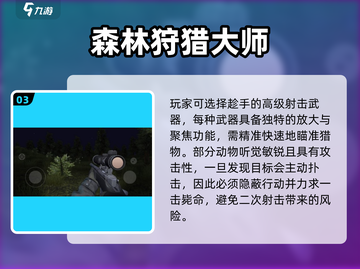 九游

森林狩猎大师

03

玩家可选择趁手的高级射击武器，每种武器具备独特的放大与聚焦功能，需精准快速地瞄准猎物。部分动物听觉敏锐且具有攻击性，一旦发现目标会主动扑击，因此必须隐蔽行动并力求一击毙命，避免二次射击带来的风险。